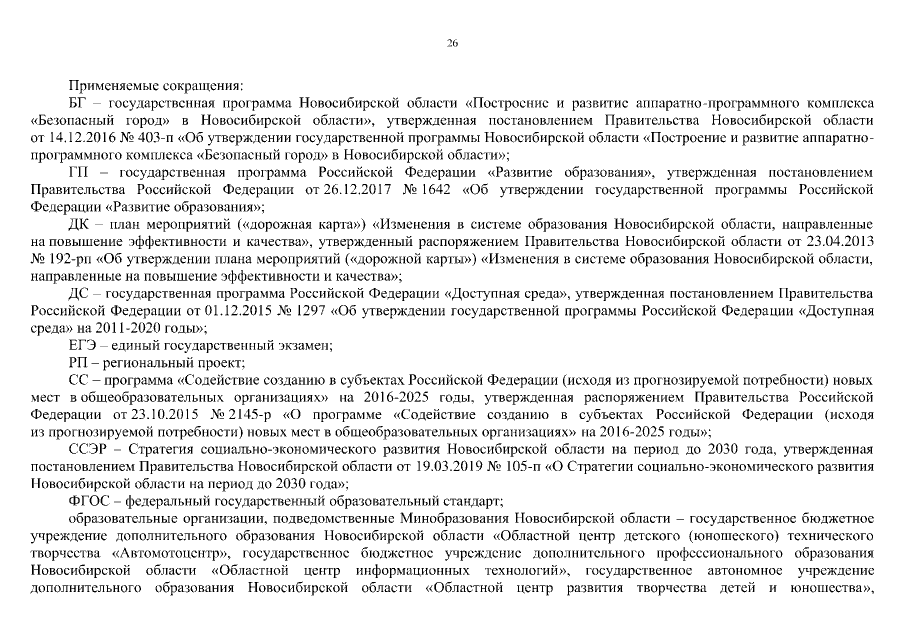 26

Применяемые сокращения:

БГ – государственная программа Новосибирской области «Построение и развитие аппаратно-программного комплекса «Безопасный город» в Новосибирской области», утвержденная постановлением Правительства Новосибирской области от 14.12.2016 № 403-п «Об утверждении государственной программы Новосибирской области «Построение и развитие аппаратно-программного комплекса «Безопасный город» в Новосибирской области»;

ГП – государственная программа Российской Федерации «Развитие образования», утвержденная постановлением Правительства Российской Федерации от 26.12.2017 № 1642 «Об утверждении государственной программы Российской Федерации «Развитие образования»;

ДК – план мероприятий («дорожная карта») «Изменения в системе образования Новосибирской области, направленные на повышение эффективности и качества», утвержденный распоряжением Правительства Новосибирской области от 23.04.2013 № 192-рп «Об утверждении плана мероприятий («дорожной карты») «Изменения в системе образования Новосибирской области, направленные на повышение эффективности и качества»;

ДС – государственная программа Российской Федерации «Доступная среда», утвержденная постановлением Правительства Российской Федерации от 01.12.2015 № 1297 «Об утверждении государственной программы Российской Федерации «Доступная среда» на 2011-2020 годы»;

ЕГЭ – единый государственный экзамен;

РП – региональный проект;

СС – программа «Содействие созданию в субъектах Российской Федерации (исходя из прогнозируемой потребности) новых мест в общеобразовательных организациях» на 2016-2025 годы, утвержденная распоряжением Правительства Российской Федерации от 23.10.2015 № 2145-р «О программе «Содействие созданию в субъектах Российской Федерации (исходя из прогнозируемой потребности) новых мест в общеобразовательных организациях» на 2016-2025 годы»;

ССЭР – Стратегия социально-экономического развития Новосибирской области на период до 2030 года, утвержденная постановлением Правительства Новосибирской области от 19.03.2019 № 105-п «О Стратегии социально-экономического развития Новосибирской области на период до 2030 года»;

ФГОС – федеральный государственный образовательный стандарт;

образовательные организации, подведомственные Минобразования Новосибирской области – государственное бюджетное учреждение дополнительного образования Новосибирской области «Областной центр детского (юношеского) технического творчества «Автомотоцентр», государственное бюджетное учреждение дополнительного профессионального образования Новосибирской области «Областной центр информационных технологий», государственное автономное учреждение дополнительного образования Новосибирской области «Областной центр развития творчества детей и юношества»,